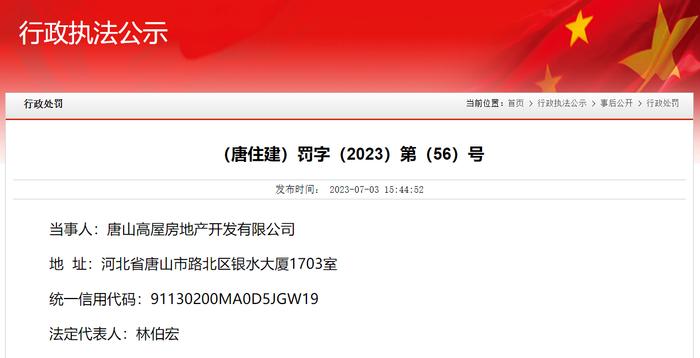 行政执法公示

行政处罚

当前位置：首页 > 行政执法公示 > 事后公开 > 行政处罚

（唐住建）罚字（2023）第（56）号

发布时间： 2023-07-03 15:44:52

当事人：唐山高屋房地产开发有限公司

地 址：河北省唐山市路北区银水大厦1703室

统一信用代码：91130200MA0D5JGW19

法定代表人：林伯宏